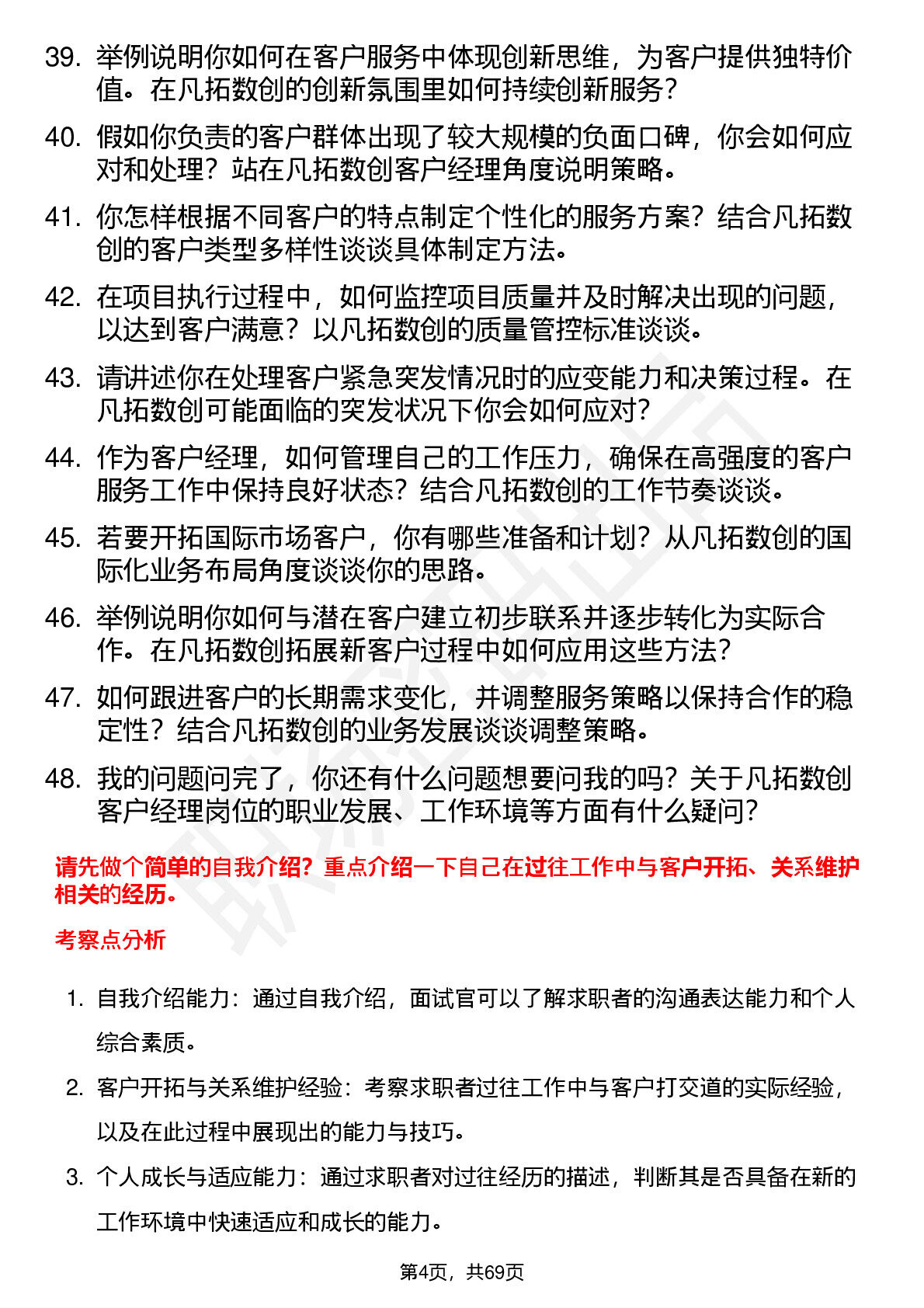 39. 举例说明你如何在客户服务中体现创新思维，为客户提供独特价值。在凡拓数创的创新氛围里如何持续创新服务？

40. 假如你负责的客户群体出现了较大规模的负面口碑，你会如何应对和处理？站在凡拓数创客户经理角度说明策略。

41. 你怎样根据不同客户的特点制定个性化的服务方案？结合凡拓数创的客户类型多样性谈谈具体制定方法。

42. 在项目执行过程中，如何监控项目质量并及时解决出现的问题，以达到客户满意？以凡拓数创的质量管控标准谈谈。

43. 请讲述你在处理客户紧急突发情况时的应变能力和决策过程。在凡拓数创可能面临的突发状况下你会如何应对？

44. 作为客户经理，如何管理自己的工作压力，确保在高强度的客户服务工作中保持良好状态？结合凡拓数创的工作节奏谈谈。

45. 若要开拓国际市场客户，你有哪些准备和计划？从凡拓数创的国际化业务布局角度谈谈你的思路。

46. 举例说明你如何与潜在客户建立初步联系并逐步转化为实际合作。在凡拓数创拓展新客户过程中如何应用这些方法？

47. 如何跟进客户的长期需求变化，并调整服务策略以保持合作的稳定性？结合凡拓数创的业务发展谈谈调整策略。

48. 我的问题问完了，你还有什么问题想要问我的吗？关于凡拓数创客户经理岗位的职业发展、工作环境等方面有什么疑问？

请先做个简单的自我介绍？重点介绍一下自己在过往工作中与客户开拓、关系维护相关的经历。

考察点分析

1. 自我介绍能力：通过自我介绍，面试官可以了解求职者的沟通表达能力和个人综合素质。

2. 客户开拓与关系维护经验：考察求职者过往工作中与客户打交道的实际经验，以及在此过程中展现出的能力与技巧。

3. 个人成长与适应能力：通过求职者对过往经历的描述，判断其是否具备在新的工作环境中快速适应和成长的能力。

第4页，共69页